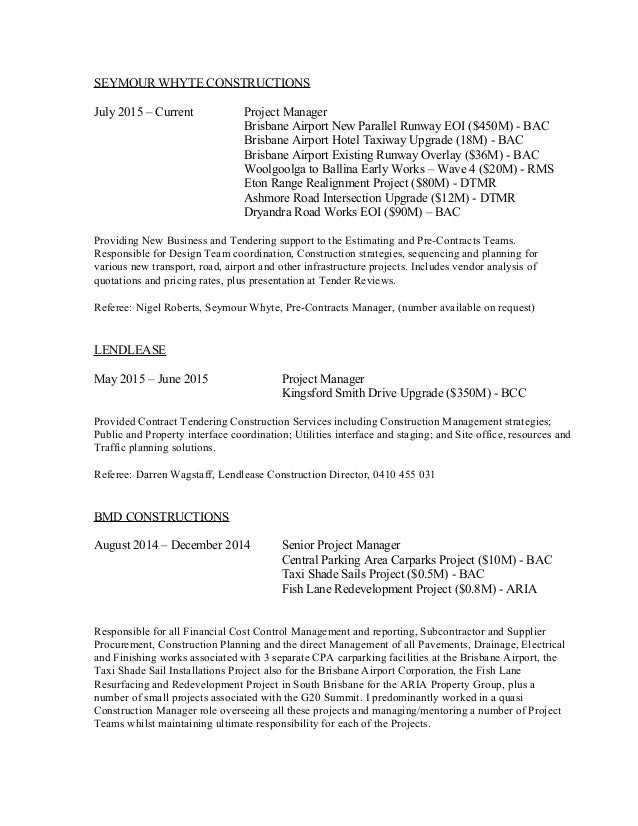 SEYMOUR WHYTE CONSTRUCTIONS

July 2015 – Current

Project Manager
Brisbane Airport New Parallel Runway EOI ($450M) - BAC
Brisbane Airport Hotel Taxiway Upgrade (18M) - BAC
Brisbane Airport Existing Runway Overlay ($36M) - BAC
Woolgoolga to Ballina Early Works – Wave 4 ($20M) - RMS
Eton Range Realignment Project ($80M) - DTMR
Ashmore Road Intersection Upgrade ($12M) - DTMR
Dryandra Road Works EOI ($90M) – BAC

Providing New Business and Tendering support to the Estimating and Pre-Contracts Teams. Responsible for Design Team coordination, Construction strategies, sequencing and planning for various new transport, road, airport and other infrastructure projects. Includes vendor analysis of quotations and pricing rates, plus presentation at Tender Reviews.

Referee: Nigel Roberts, Seymour Whyte, Pre-Contracts Manager, (number available on request)

LENDLEASE

May 2015 – June 2015

Project Manager
Kingsford Smith Drive Upgrade ($350M) - BCC

Provided Contract Tendering Construction Services including Construction Management strategies; Public and Property interface coordination; Utilities interface and staging; and Site office, resources and Traffic planning solutions.

Referee: Darren Wagstaff, Lendlease Construction Director, 0410 455 031

BMD CONSTRUCTIONS

August 2014 – December 2014

Senior Project Manager
Central Parking Area Carparks Project ($10M) - BAC
Taxi Shade Sails Project ($0.5M) - BAC
Fish Lane Redevelopment Project ($0.8M) - ARIA

Responsible for all Financial Cost Control Management and reporting, Subcontractor and Supplier Procurement, Construction Planning and the direct Management of all Pavements, Drainage, Electrical and Finishing works associated with 3 separate CPA carparking facilities at the Brisbane Airport, the Taxi Shade Sail Installations Project also for the Brisbane Airport Corporation, the Fish Lane Resurfacing and Redevelopment Project in South Brisbane for the ARIA Property Group, plus a number of small projects associated with the G20 Summit. I predominantly worked in a quasi Construction Manager role overseeing all these projects and managing/mentoring a number of Project Teams whilst maintaining ultimate responsibility for each of the Projects.